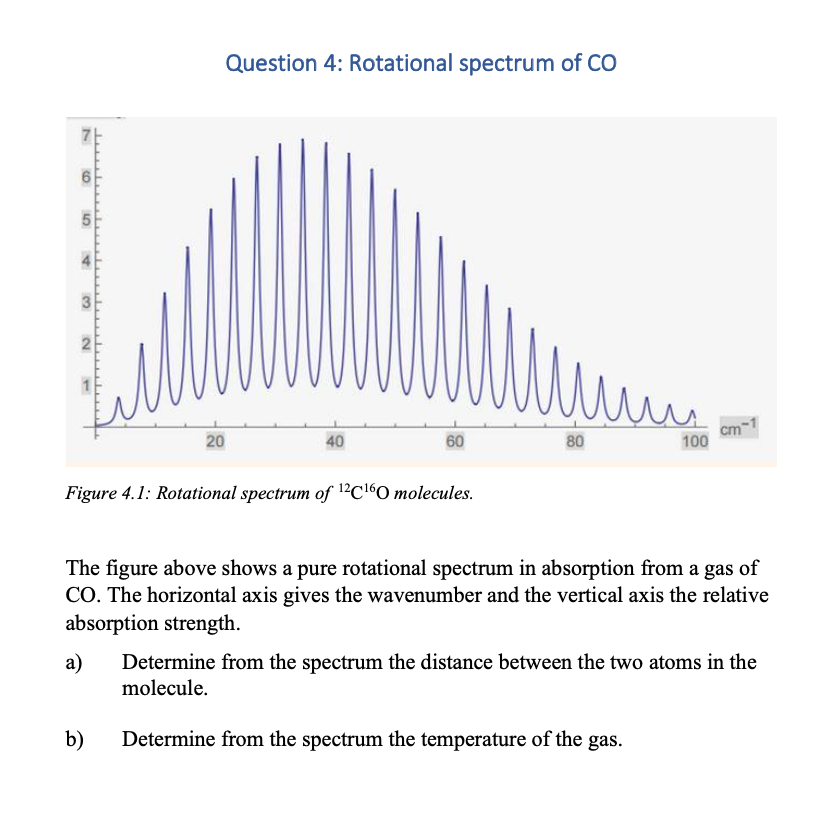 Question 4: Rotational spectrum of CO

7
6
5
4
3
2
1
20
40
60
80
100
$cm^{-1}$

Figure 4.1: Rotational spectrum of $^{12}C^{16}O$ molecules.

The figure above shows a pure rotational spectrum in absorption from a gas of CO. The horizontal axis gives the wavenumber and the vertical axis the relative absorption strength.

a) Determine from the spectrum the distance between the two atoms in the molecule.

b) Determine from the spectrum the temperature of the gas.